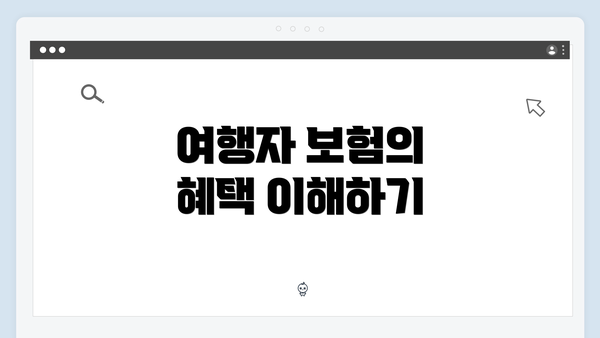 여행자 보험의
혜택 이해하기